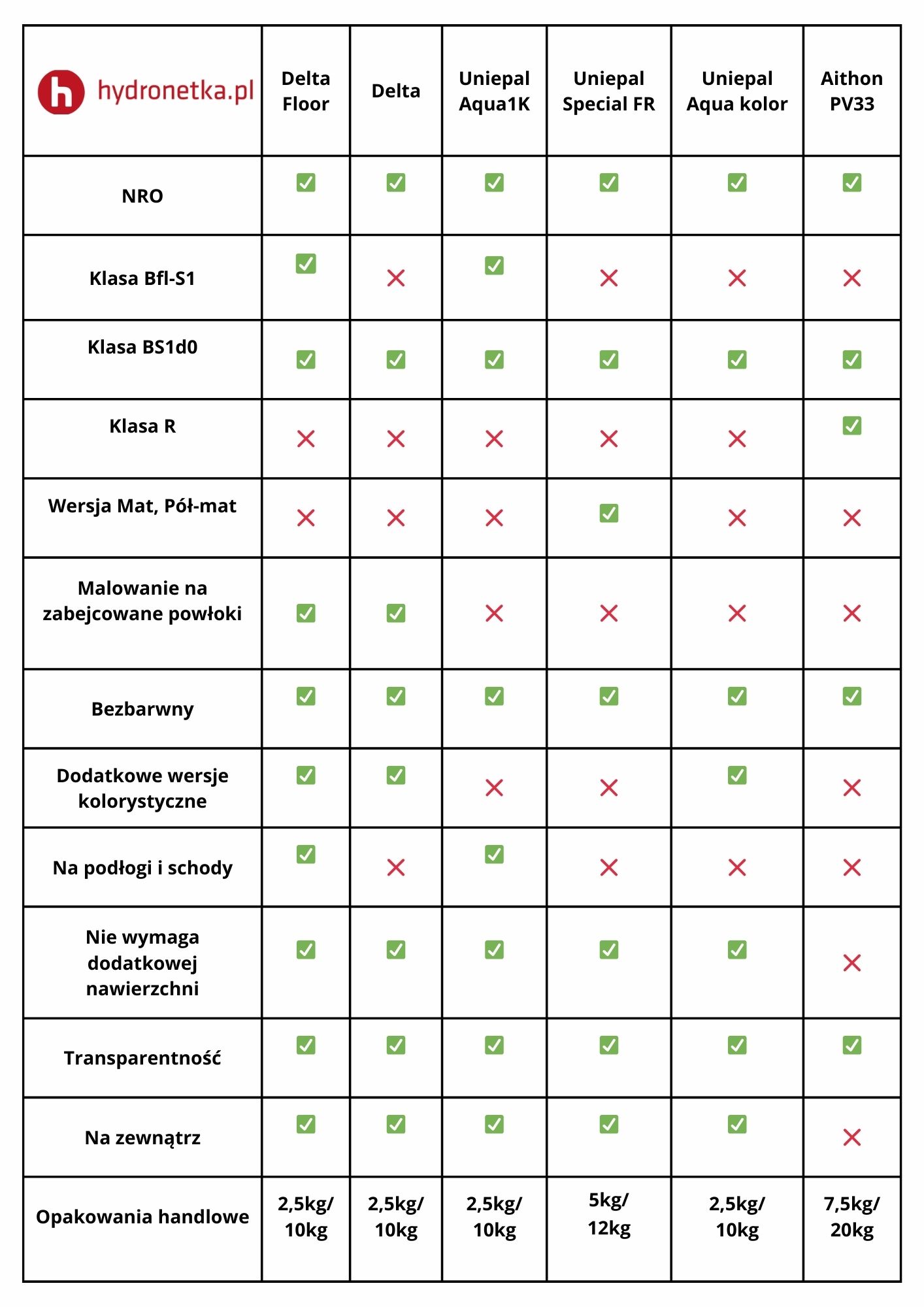 | hydronetka.pl | Delta Floor | Delta | Uniepal Aqua1K | Uniepal Special FR | Uniepal Aqua kolor | Aithon PV33 |
|---|---|---|---|---|---|---|
| NRO | ✅ | ✅ | ✅ | ✅ | ✅ | ✅ |
| Klasa Bfl-S1 | ✅ | ❌ | ✅ | ❌ | ❌ | ❌ |
| Klasa BS1d0 | ✅ | ✅ | ✅ | ✅ | ✅ | ✅ |
| Klasa R | ❌ | ❌ | ❌ | ❌ | ❌ | ✅ |
| Wersja Mat, Pół-mat | ❌ | ❌ | ❌ | ✅ | ❌ | ❌ |
| Malowanie na zabejcowane powłoki | ✅ | ✅ | ❌ | ❌ | ❌ | ❌ |
| Bezbarwny | ✅ | ✅ | ✅ | ✅ | ✅ | ✅ |
| Dodatkowe wersje kolorystyczne | ✅ | ✅ | ❌ | ❌ | ✅ | ❌ |
| Na podłogi i schody | ✅ | ❌ | ✅ | ❌ | ❌ | ❌ |
| Nie wymaga dodatkowej nawierzchni | ✅ | ✅ | ✅ | ✅ | ✅ | ❌ |
| Transparentność | ✅ | ✅ | ✅ | ✅ | ✅ | ✅ |
| Na zewnątrz | ✅ | ✅ | ✅ | ✅ | ✅ | ❌ |
| Opakowania handlowe | 2,5kg/ 10kg | 2,5kg/ 10kg | 2,5kg/ 10kg | 5kg/ 12kg | 2,5kg/ 10kg | 7,5kg/ 20kg |